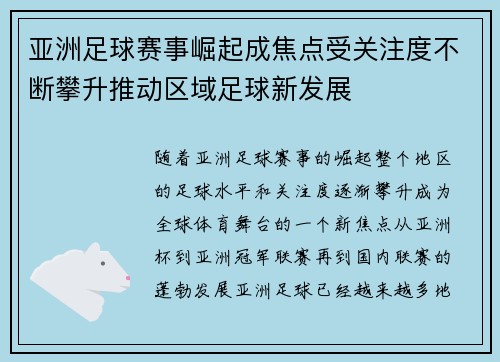 亚洲足球赛事崛起成焦点受关注度不断攀升推动区域足球新发展

随着亚洲足球赛事的崛起整个地区的足球水平和关注度逐渐攀升成为全球体育舞台的一个新焦点从亚洲杯到亚洲冠军联赛再到国内联赛的蓬勃发展亚洲足球已经越来越多地